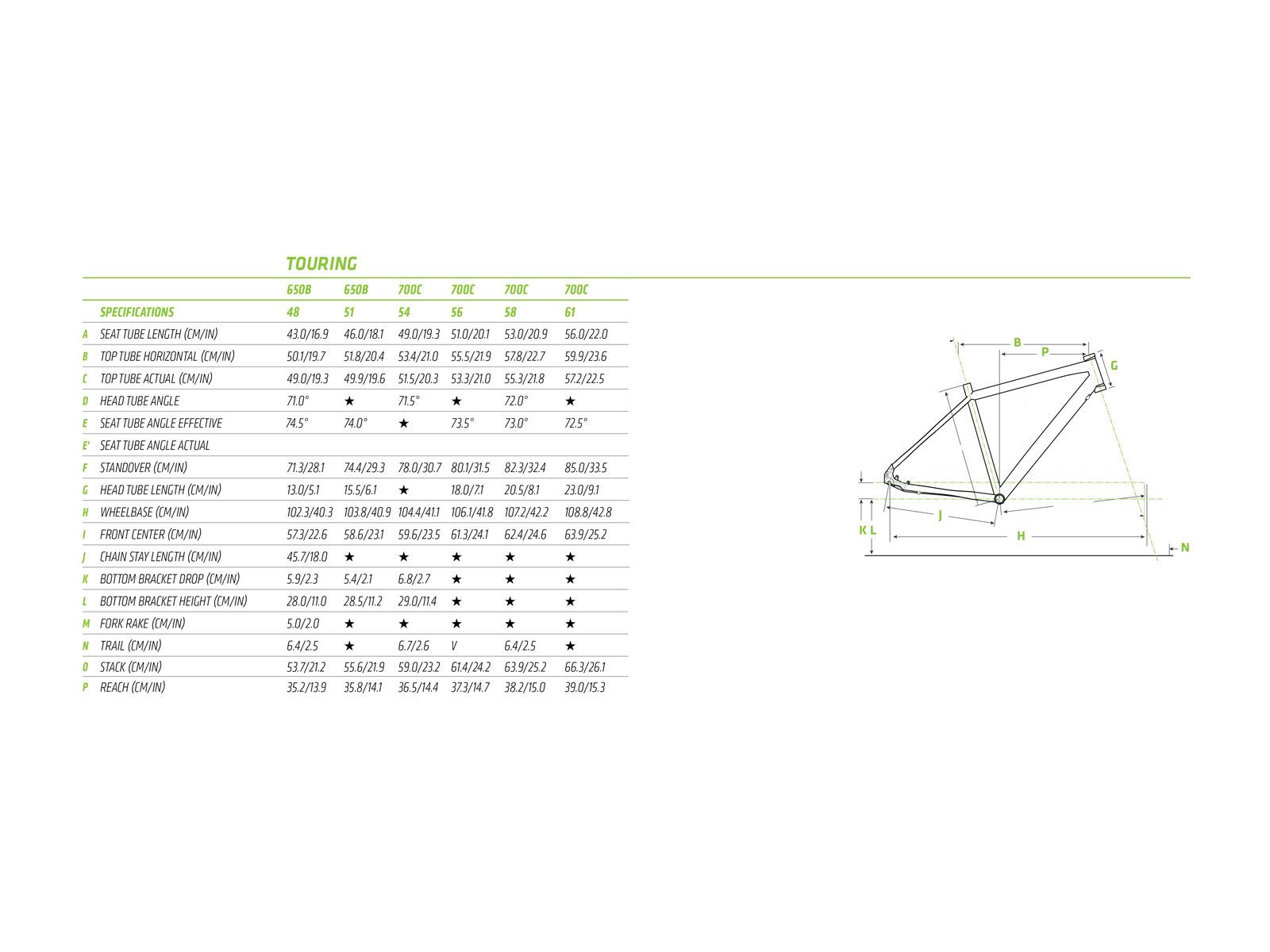 TOURING

| | | 650B | 650B | 700C | 700C | 700C | 700C |
|---|---|---|---|---|---|---|---|
| | SPECIFICATIONS | 48 | 51 | 54 | 56 | 58 | 61 |
| A | SEAT TUBE LENGTH (CM/IN) | 43.0/16.9 | 46.0/18.1 | 49.0/19.3 | 51.0/20.1 | 53.0/20.9 | 56.0/22.0 |
| B | TOP TUBE HORIZONTAL (CM/IN) | 50.1/19.7 | 51.8/20.4 | 53.4/21.0 | 55.5/21.9 | 57.8/22.7 | 59.9/23.6 |
| C | TOP TUBE ACTUAL (CM/IN) | 49.0/19.3 | 49.9/19.6 | 51.5/20.3 | 53.3/21.0 | 55.3/21.8 | 57.2/22.5 |
| D | HEAD TUBE ANGLE | 71.0° | ★ | 71.5° | ★ | 72.0° | ★ |
| E | SEAT TUBE ANGLE EFFECTIVE | 74.5° | 74.0° | ★ | 73.5° | 73.0° | 72.5° |
| E' | SEAT TUBE ANGLE ACTUAL | | | | | | |
| F | STANDOVER (CM/IN) | 71.3/28.1 | 74.4/29.3 | 78.0/30.7 | 80.1/31.5 | 82.3/32.4 | 85.0/33.5 |
| G | HEAD TUBE LENGTH (CM/IN) | 13.0/5.1 | 15.5/6.1 | ★ | 18.0/7.1 | 20.5/8.1 | 23.0/9.1 |
| H | WHEELBASE (CM/IN) | 102.3/40.3 | 103.8/40.9 | 104.4/41.1 | 106.1/41.8 | 107.2/42.2 | 108.8/42.8 |
| I | FRONT CENTER (CM/IN) | 57.3/22.6 | 58.6/23.1 | 59.6/23.5 | 61.3/24.1 | 62.4/24.6 | 63.9/25.2 |
| J | CHAIN STAY LENGTH (CM/IN) | 45.7/18.0 | ★ | ★ | ★ | ★ | ★ |
| K | BOTTOM BRACKET DROP (CM/IN) | 5.9/2.3 | 5.4/2.1 | 6.8/2.7 | ★ | ★ | ★ |
| L | BOTTOM BRACKET HEIGHT (CM/IN) | 28.0/11.0 | 28.5/11.2 | 29.0/11.4 | ★ | ★ | ★ |
| M | FORK RAKE (CM/IN) | 5.0/2.0 | ★ | ★ | ★ | ★ | ★ |
| N | TRAIL (CM/IN) | 6.4/2.5 | ★ | 6.7/2.6 | V | 6.4/2.5 | ★ |
| O | STACK (CM/IN) | 53.7/21.2 | 55.6/21.9 | 59.0/23.2 | 61.4/24.2 | 63.9/25.2 | 66.3/26.1 |
| P | REACH (CM/IN) | 35.2/13.9 | 35.8/14.1 | 36.5/14.4 | 37.3/14.7 | 38.2/15.0 | 39.0/15.3 |

B
P
G
J
K L
H
N